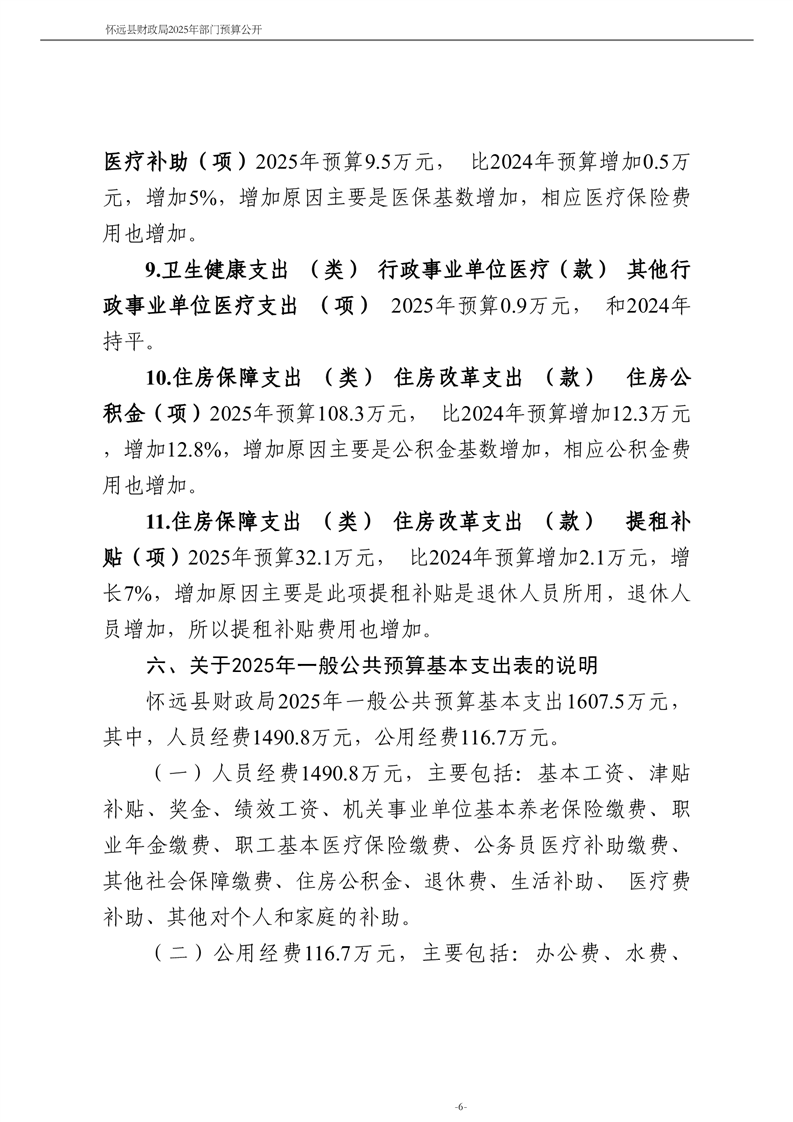 怀远县财政局2025年部门预算公开

医疗补助（项）2025年预算9.5万元， 比2024年预算增加0.5万元，增加5%，增加原因主要是医保基数增加，相应医疗保险费用也增加。

9.卫生健康支出 （类） 行政事业单位医疗（款） 其他行政事业单位医疗支出 （项） 2025年预算0.9万元， 和2024年持平。

10.住房保障支出 （类） 住房改革支出 （款） 住房公积金（项）2025年预算108.3万元， 比2024年预算增加12.3万元，增加12.8%，增加原因主要是公积金基数增加，相应公积金费用也增加。

11.住房保障支出 （类） 住房改革支出 （款） 提租补贴（项）2025年预算32.1万元， 比2024年预算增加2.1万元，增长7%，增加原因主要是此项提租补贴是退休人员所用，退休人员增加，所以提租补贴费用也增加。

六、关于2025年一般公共预算基本支出表的说明

怀远县财政局2025年一般公共预算基本支出1607.5万元，其中，人员经费1490.8万元，公用经费116.7万元。

（一）人员经费1490.8万元，主要包括：基本工资、津贴补贴、奖金、绩效工资、机关事业单位基本养老保险缴费、职业年金缴费、职工基本医疗保险缴费、公务员医疗补助缴费、其他社会保障缴费、住房公积金、退休费、生活补助、 医疗费补助、其他对个人和家庭的补助。

（二）公用经费116.7万元，主要包括：办公费、水费、

-6-